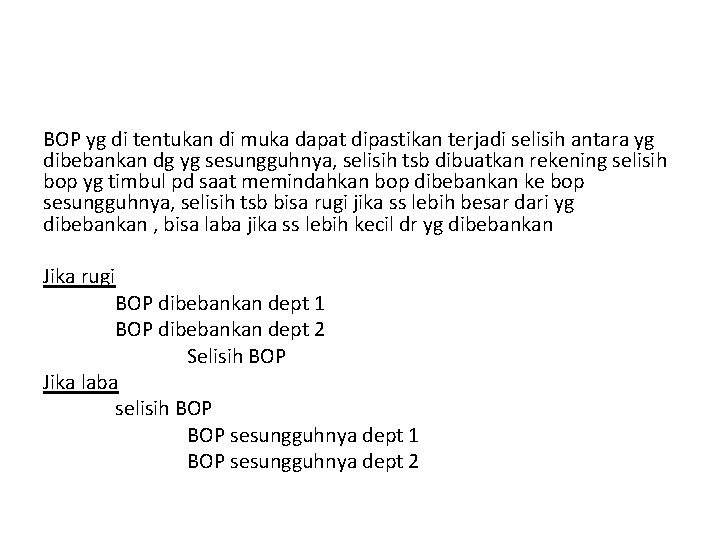 BOP yg di tentukan di muka dapat dipastikan terjadi selisih antara yg dibebankan dg yg sesungguhnya, selisih tsb dibuatkan rekening selisih bop yg timbul pd saat memindahkan bop dibebankan ke bop sesungguhnya, selisih tsb bisa rugi jika ss lebih besar dari yg dibebankan , bisa laba jika ss lebih kecil dr yg dibebankan

Jika rugi
BOP dibebankan dept 1
BOP dibebankan dept 2
Selisih BOP
Jika laba
selisih BOP
BOP sesungguhnya dept 1
BOP sesungguhnya dept 2